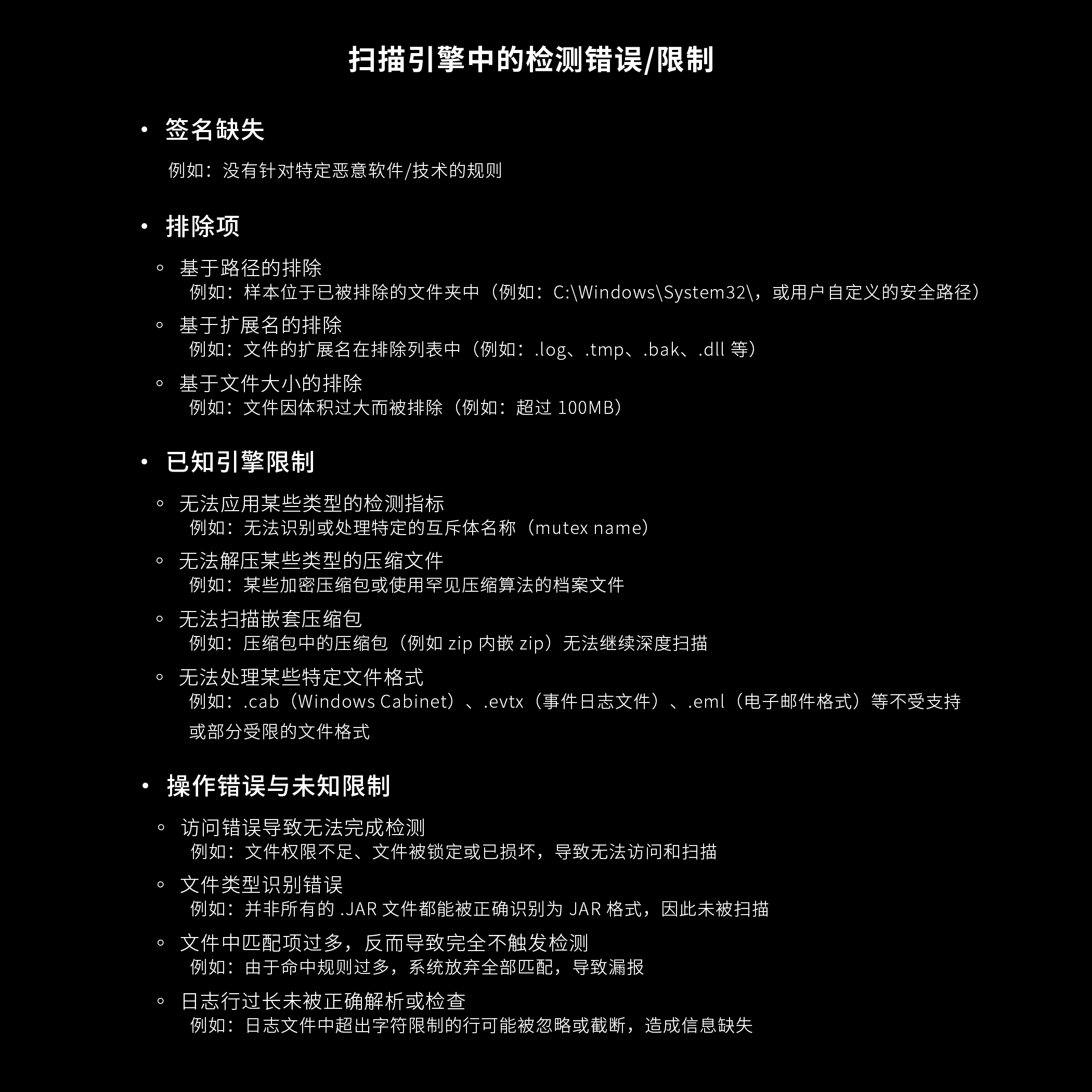 扫描引擎中的检测错误/限制

• 签名缺失

例如：没有针对特定恶意软件/技术的规则

• 排除项

◦ 基于路径的排除
例如：样本位于已被排除的文件夹中（例如：C:\Windows\System32\，或用户自定义的安全路径）

◦ 基于扩展名的排除
例如：文件的扩展名在排除列表中（例如：.log、.tmp、.bak、.dll 等）

◦ 基于文件大小的排除
例如：文件因体积过大而被排除（例如：超过 100MB）

• 已知引擎限制

◦ 无法应用某些类型的检测指标
例如：无法识别或处理特定的互斥体名称（mutex name）

◦ 无法解压某些类型的压缩文件
例如：某些加密压缩包或使用罕见压缩算法的档案文件

◦ 无法扫描嵌套压缩包
例如：压缩包中的压缩包（例如 zip 内嵌 zip）无法继续深度扫描

◦ 无法处理某些特定文件格式
例如：.cab（Windows Cabinet）、.evtx（事件日志文件）、.eml（电子邮件格式）等不受支持或部分受限的文件格式

• 操作错误与未知限制

◦ 访问错误导致无法完成检测
例如：文件权限不足、文件被锁定或已损坏，导致无法访问和扫描

◦ 文件类型识别错误
例如：并非所有的 .JAR 文件都能被正确识别为 JAR 格式，因此未被扫描

◦ 文件中匹配项过多，反而导致完全不触发检测
例如：由于命中规则过多，系统放弃全部匹配，导致漏报

◦ 日志行过长未被正确解析或检查
例如：日志文件中超出字符限制的行可能被忽略或截断，造成信息缺失